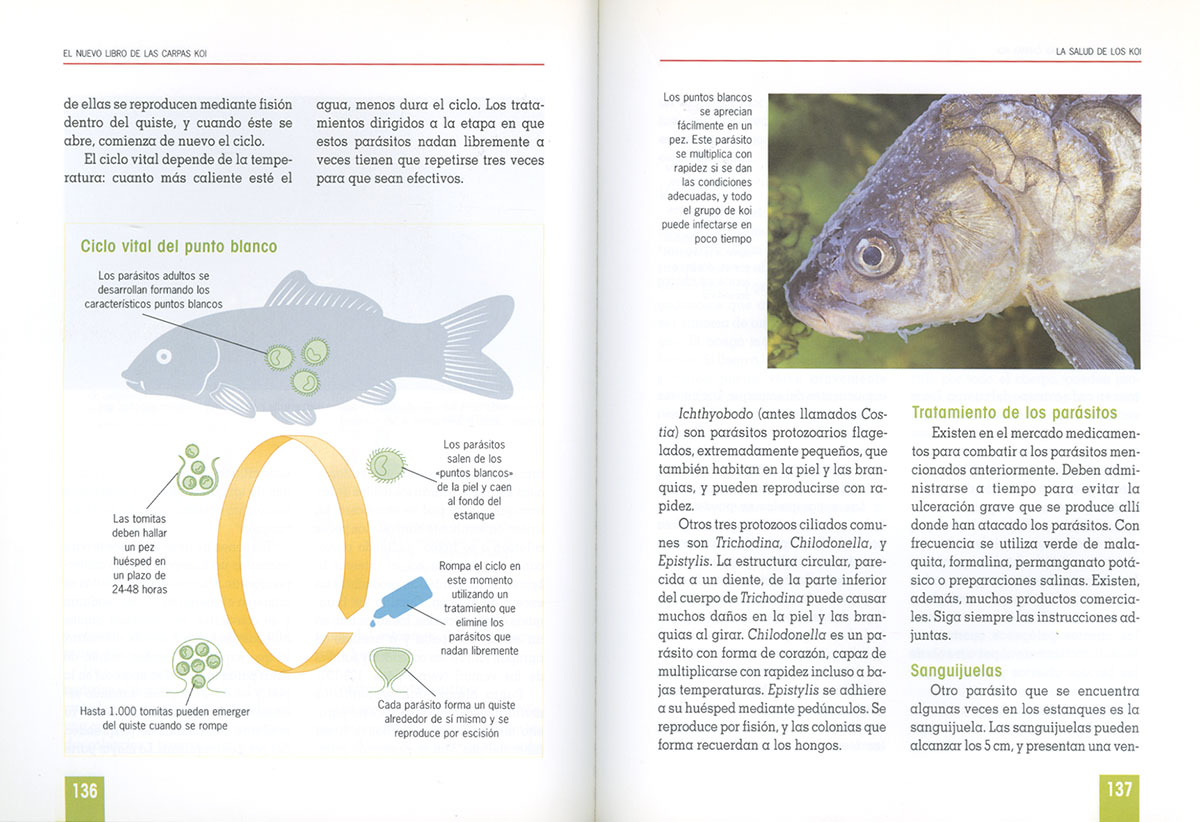 EL NUEVO LIBRO DE LAS CARPAS KOI

de ellas se reproducen mediante fisión dentro del quiste, y cuando éste se abre, comienza de nuevo el ciclo.

El ciclo vital depende de la temperatura: cuanto más caliente esté el agua, menos dura el ciclo. Los tratamientos dirigidos a la etapa en que estos parásitos nadan libremente a veces tienen que repetirse tres veces para que sean efectivos.

Ciclo vital del punto blanco

Los parásitos adultos se desarrollan formando los característicos puntos blancos

Los parásitos salen de los «puntos blancos» de la piel y caen al fondo del estanque

Las tomitas deben hallar un pez huésped en un plazo de 24-48 horas

Rompa el ciclo en este momento utilizando un tratamiento que elimine los parásitos que nadan libremente

Hasta 1.000 tomitas pueden emerger del quiste cuando se rompe

Cada parásito forma un quiste alrededor de sí mismo y se reproduce por escisión

136

LA SALUD DE LOS KOI

Los puntos blancos se aprecian fácilmente en un pez. Este parásito se multiplica con rapidez si se dan las condiciones adecuadas, y todo el grupo de koi puede infectarse en poco tiempo

*Ichthyobodo* (antes llamados *Costia*) son parásitos protozoarios flagelados, extremadamente pequeños, que también habitan en la piel y las branquias, y pueden reproducirse con rapidez.

Otros tres protozoos ciliados comunes son *Trichodina*, *Chilodonella*, y *Epistylis*. La estructura circular, parecida a un diente, de la parte inferior del cuerpo de *Trichodina* puede causar muchos daños en la piel y las branquias al girar. *Chilodonella* es un parásito con forma de corazón, capaz de multiplicarse con rapidez incluso a bajas temperaturas. *Epistylis* se adhiere a su huésped mediante pedúnculos. Se reproduce por fisión, y las colonias que forma recuerdan a los hongos.

Tratamiento de los parásitos

Existen en el mercado medicamentos para combatir a los parásitos mencionados anteriormente. Deben administrarse a tiempo para evitar la ulceración grave que se produce allí donde han atacado los parásitos. Con frecuencia se utiliza verde de malaquita, formalina, permanganato potásico o preparaciones salinas. Existen, además, muchos productos comerciales. Siga siempre las instrucciones adjuntas.

Sanguijuelas

Otro parásito que se encuentra algunas veces en los estanques es la sanguijuela. Las sanguijuelas pueden alcanzar los 5 cm, y presentan una ven-

137